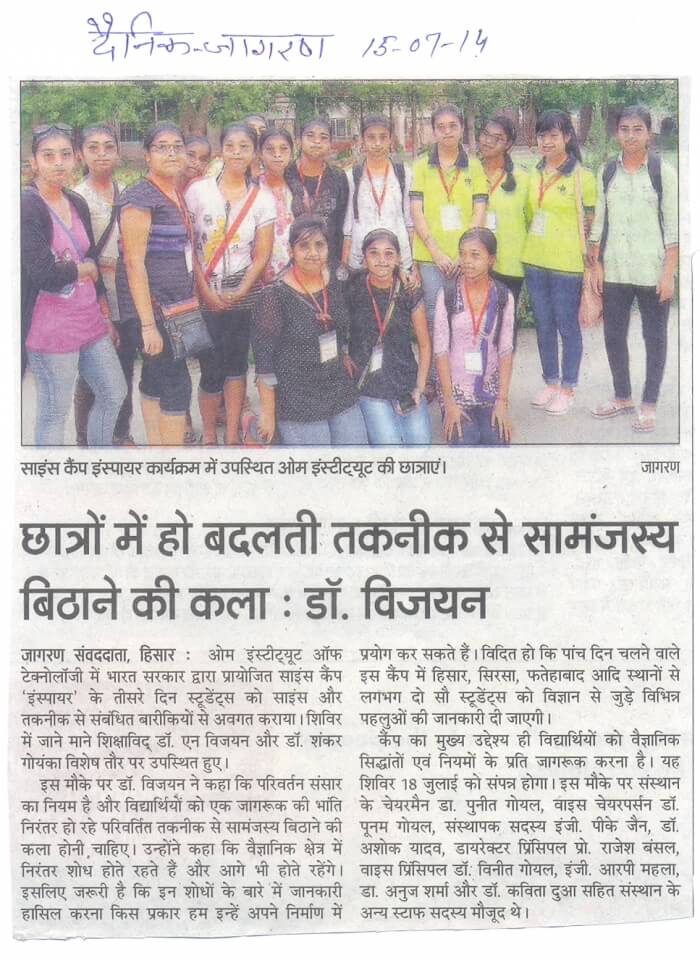 दैनिक-जागरण 15-07-14

साइंस कैंप इंस्पायर कार्यक्रम में उपस्थित ओम इंस्टीट्यूट की छात्राएं। जागरण

छात्रों में हो बदलती तकनीक से सामंजस्य बिठाने की कला : डॉ. विजयन

जागरण संवददाता, हिसार : ओम इंस्टीट्यूट ऑफ टेक्नोलॉजी में भारत सरकार द्वारा प्रायोजित साइंस कैंप 'इंस्पायर' के तीसरे दिन स्टूडेंट्स को साइंस और तकनीक से संबंधित बारीकियों से अवगत कराया। शिविर में जाने माने शिक्षाविद् डॉ. एन विजयन और डॉ. शंकर गोयंका विशेष तौर पर उपस्थित हुए।

इस मौके पर डॉ. विजयन ने कहा कि परिवर्तन संसार का नियम है और विद्यार्थियों को एक जागरूक की भांति निरंतर हो रहे परिवर्तित तकनीक से सामंजस्य बिठाने की कला होनी चाहिए। उन्होंने कहा कि वैज्ञानिक क्षेत्र में निरंतर शोध होते रहते हैं और आगे भी होते रहेंगे। इसलिए जरूरी है कि इन शोधों के बारे में जानकारी हासिल करना किस प्रकार हम इन्हें अपने निर्माण में प्रयोग कर सकते हैं। विदित हो कि पांच दिन चलने वाले इस कैंप में हिसार, सिरसा, फतेहाबाद आदि स्थानों से लगभग दो सौ स्टूडेंट्स को विज्ञान से जुड़े विभिन्न पहलुओं की जानकारी दी जाएगी।

कैंप का मुख्य उद्देश्य ही विद्यार्थियों को वैज्ञानिक सिद्धांतों एवं नियमों के प्रति जागरूक करना है। यह शिविर 18 जुलाई को संपन्न होगा। इस मौके पर संस्थान के चेयरमैन डा. पुनीत गोयल, वाइस चेयरपर्सन डॉ. पूनम गोयल, संस्थापक सदस्य इंजी. पीके जैन, डॉ. अशोक यादव, डायरेक्टर प्रिंसिपल प्रो. राजेश बंसल, वाइस प्रिंसिपल डॉ. विनीत गोयल, इंजी. आरपी महला, डा. अनुज शर्मा और डॉ. कविता दुआ सहित संस्थान के अन्य स्टाफ सदस्य मौजूद थे।